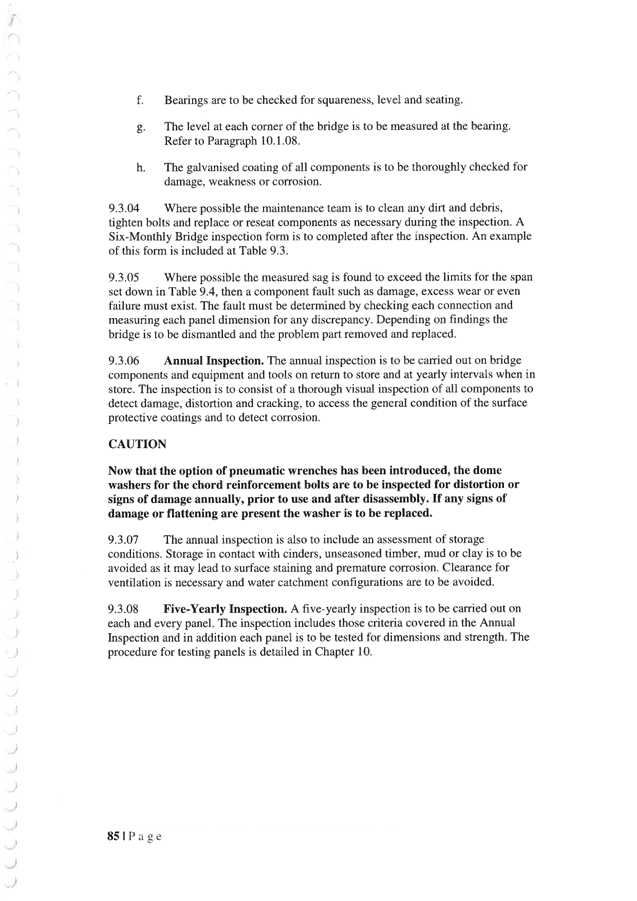 f. Bearings are to be checked for squareness, level and seating.

g. The level at each corner of the bridge is to be measured at the bearing. Refer to Paragraph 10.1.08.

h. The galvanised coating of all components is to be thoroughly checked for damage, weakness or corrosion.

9.3.04 Where possible the maintenance team is to clean any dirt and debris, tighten bolts and replace or reseat components as necessary during the inspection. A Six-Monthly Bridge inspection form is to completed after the inspection. An example of this form is included at Table 9.3.

9.3.05 Where possible the measured sag is found to exceed the limits for the span set down in Table 9.4, then a component fault such as damage, excess wear or even failure must exist. The fault must be determined by checking each connection and measuring each panel dimension for any discrepancy. Depending on findings the bridge is to be dismantled and the problem part removed and replaced.

9.3.06 Annual Inspection. The annual inspection is to be carried out on bridge components and equipment and tools on return to store and at yearly intervals when in store. The inspection is to consist of a thorough visual inspection of all components to detect damage, distortion and cracking, to access the general condition of the surface protective coatings and to detect corrosion.

CAUTION

Now that the option of pneumatic wrenches has been introduced, the dome washers for the chord reinforcement bolts are to be inspected for distortion or signs of damage annually, prior to use and after disassembly. If any signs of damage or flattening are present the washer is to be replaced.

9.3.07 The annual inspection is also to include an assessment of storage conditions. Storage in contact with cinders, unseasoned timber, mud or clay is to be avoided as it may lead to surface staining and premature corrosion. Clearance for ventilation is necessary and water catchment configurations are to be avoided.

9.3.08 Five-Yearly Inspection. A five-yearly inspection is to be carried out on each and every panel. The inspection includes those criteria covered in the Annual Inspection and in addition each panel is to be tested for dimensions and strength. The procedure for testing panels is detailed in Chapter 10.

85 | P a g e